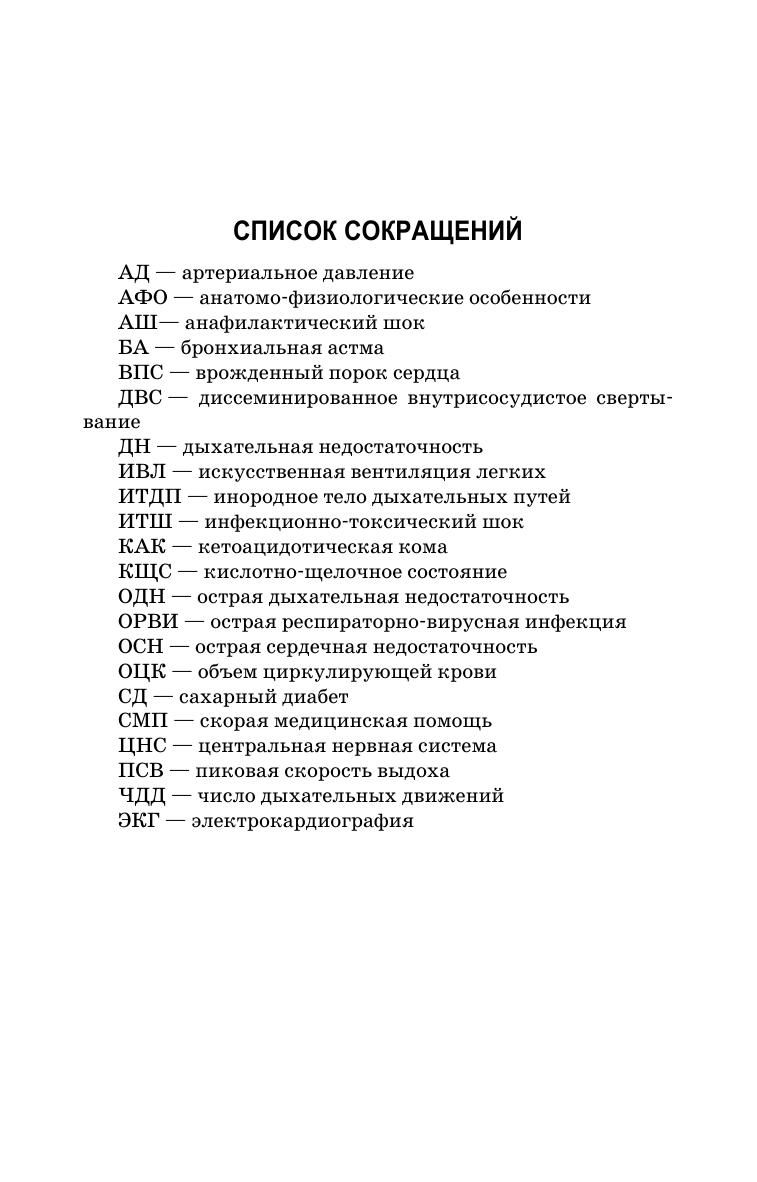 СПИСОК СОКРАЩЕНИЙ

АД — артериальное давление
АФО — анатомо-физиологические особенности
АШ— анафилактический шок
БА — бронхиальная астма
ВПС — врожденный порок сердца
ДВС — диссеминированное внутрисосудистое свертывание
ДН — дыхательная недостаточность
ИВЛ — искусственная вентиляция легких
ИТДП — инородное тело дыхательных путей
ИТШ — инфекционно-токсический шок
КАК — кетоацидотическая кома
КЩС — кислотно-щелочное состояние
ОДН — острая дыхательная недостаточность
ОРВИ — острая респираторно-вирусная инфекция
ОСН — острая сердечная недостаточность
ОЦК — объем циркулирующей крови
СД — сахарный диабет
СМП — скорая медицинская помощь
ЦНС — центральная нервная система
ПСВ — пиковая скорость выдоха
ЧДД — число дыхательных движений
ЭКГ — электрокардиография